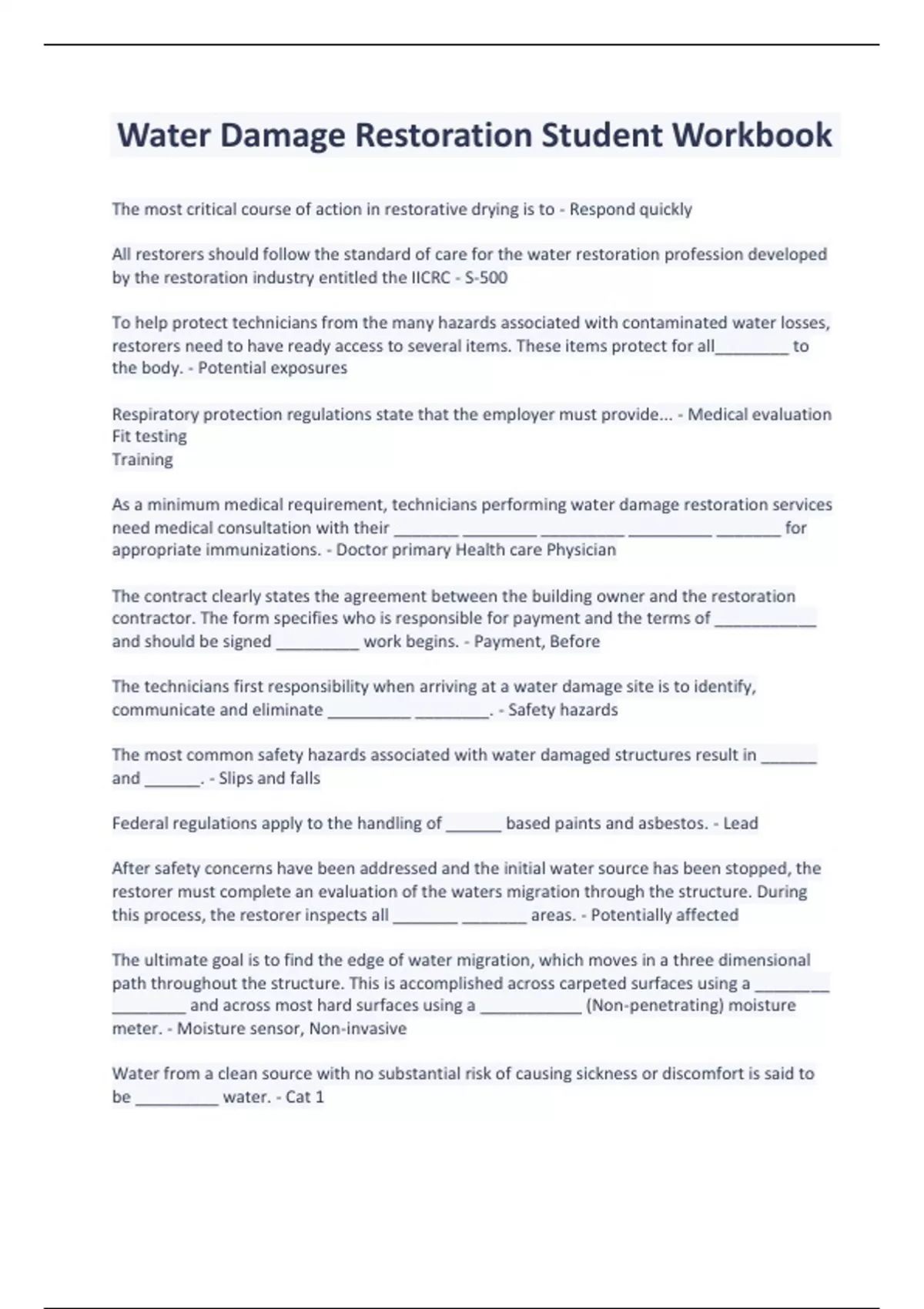 Water Damage Restoration Student Workbook

The most critical course of action in restorative drying is to - Respond quickly

All restorers should follow the standard of care for the water restoration profession developed by the restoration industry entitled the IICRC - S-500

To help protect technicians from the many hazards associated with contaminated water losses, restorers need to have ready access to several items. These items protect for all________ to the body. - Potential exposures

Respiratory protection regulations state that the employer must provide... - Medical evaluation
Fit testing
Training

As a minimum medical requirement, technicians performing water damage restoration services need medical consultation with their _______ ________ _________ _________ _______ for appropriate immunizations. - Doctor primary Health care Physician

The contract clearly states the agreement between the building owner and the restoration contractor. The form specifies who is responsible for payment and the terms of ___________ and should be signed _________ work begins. - Payment, Before

The technicians first responsibility when arriving at a water damage site is to identify, communicate and eliminate _________ ________. - Safety hazards

The most common safety hazards associated with water damaged structures result in ______ and ______. - Slips and falls

Federal regulations apply to the handling of ______ based paints and asbestos. - Lead

After safety concerns have been addressed and the initial water source has been stopped, the restorer must complete an evaluation of the waters migration through the structure. During this process, the restorer inspects all _______ _______ areas. - Potentially affected

The ultimate goal is to find the edge of water migration, which moves in a three dimensional path throughout the structure. This is accomplished across carpeted surfaces using a ________ ________ and across most hard surfaces using a ___________ (Non-penetrating) moisture meter. - Moisture sensor, Non-invasive

Water from a clean source with no substantial risk of causing sickness or discomfort is said to be _________ water. - Cat 1